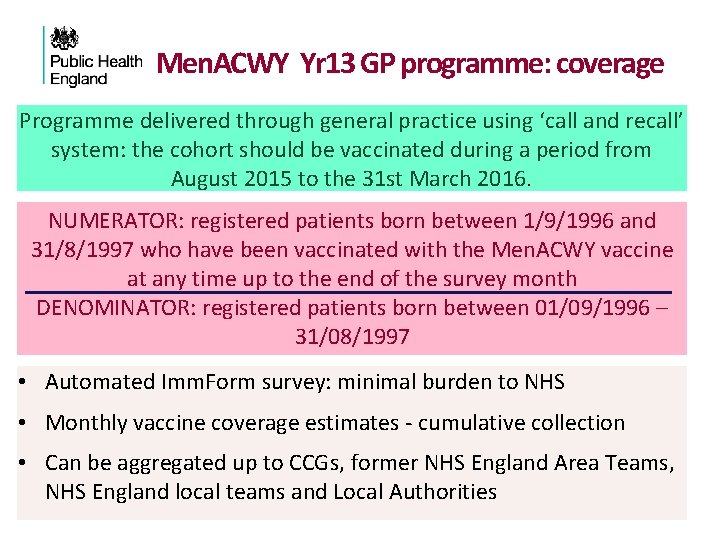 Public Health England

MenACWY Yr13 GP programme: coverage

Programme delivered through general practice using ‘call and recall’ system: the cohort should be vaccinated during a period from August 2015 to the 31st March 2016.

NUMERATOR: registered patients born between 1/9/1996 and 31/8/1997 who have been vaccinated with the MenACWY vaccine at any time up to the end of the survey month

DENOMINATOR: registered patients born between 01/09/1996 – 31/08/1997

• Automated ImmForm survey: minimal burden to NHS
• Monthly vaccine coverage estimates - cumulative collection
• Can be aggregated up to CCGs, former NHS England Area Teams, NHS England local teams and Local Authorities